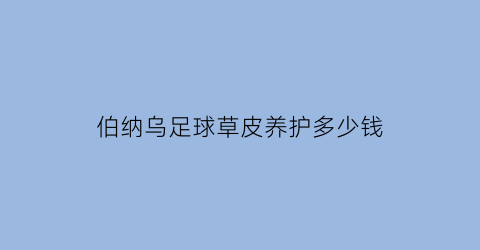 伯纳乌足球草皮养护多少钱